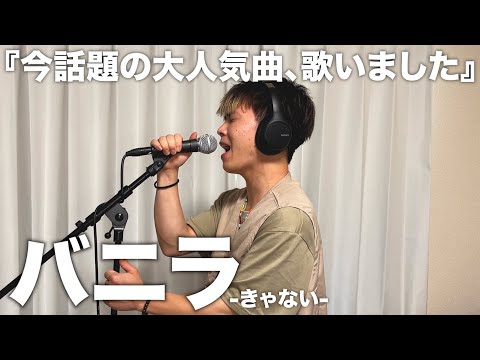 『今話題の大人気曲、歌いました』

バニラ

-きゃない-